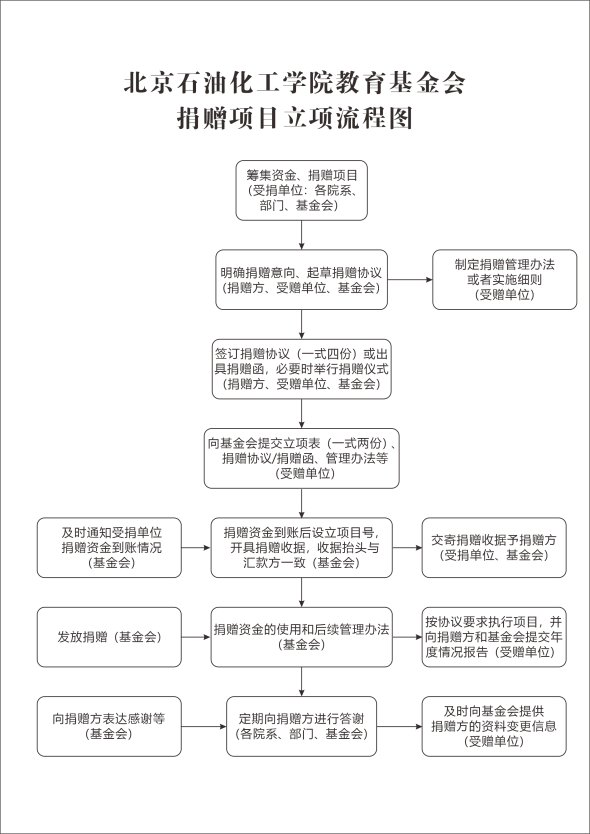 北京石油化工学院教育基金会
捐赠项目立项流程图

筹集资金、捐赠项目
（受捐单位：各院系、部门、基金会）

明确捐赠意向、起草捐赠协议
（捐赠方、受赠单位、基金会）

制定捐赠管理办法或者实施细则
（受赠单位）

签订捐赠协议（一式四份）或出具捐赠函，必要时举行捐赠仪式
（捐赠方、受赠单位、基金会）

向基金会提交立项表（一式两份）、捐赠协议/捐赠函、管理办法等
（受赠单位）

及时通知受捐单位捐赠资金到账情况
（基金会）

捐赠资金到账后设立项目号，开具捐赠收据，收据抬头与汇款方一致（基金会）

交寄捐赠收据予捐赠方
（受捐单位、基金会）

发放捐赠（基金会）

捐赠资金的使用和后续管理办法
（基金会）

按协议要求执行项目，并向捐赠方和基金会提交年度情况报告（受赠单位）

向捐赠方表达感谢等
（基金会）

定期向捐赠方进行答谢
（各院系、部门、基金会）

及时向基金会提供捐赠方的资料变更信息
（受赠单位）